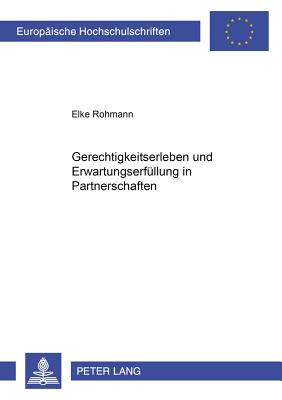 Europäische Hochschulschriften

Elke Rohmann

Gerechtigkeitserleben und Erwartungserfüllung in Partnerschaften

PETER LANG